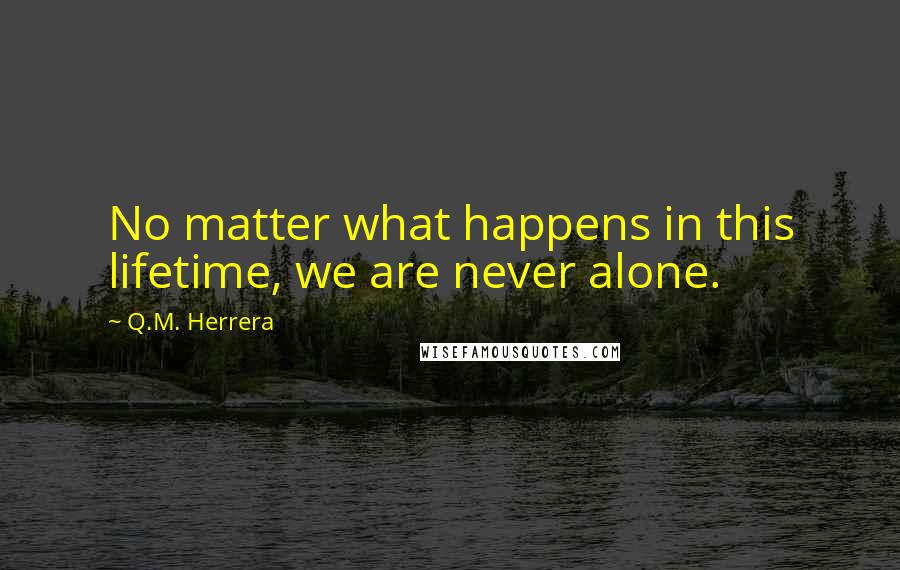 No matter what happens in this lifetime, we are never alone.

~ Q.M. Herrera

WISEFAMOUSQUOTES.COM